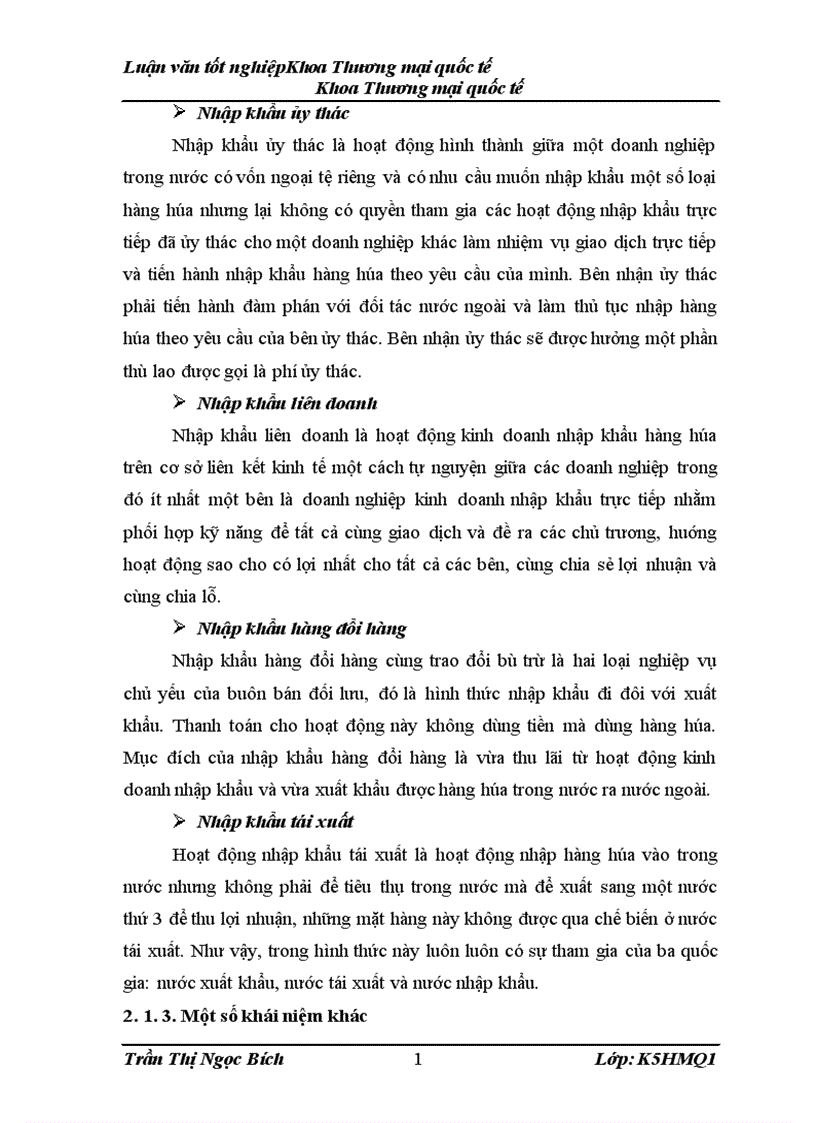 Luận văn tốt nghiệpKhoa Thương mại quốc tế
Khoa Thương mại quốc tế

➢ Nhập khẩu ủy thác

Nhập khẩu ủy thác là hoạt động hình thành giữa một doanh nghiệp trong nước có vốn ngoại tệ riêng và có nhu cầu muốn nhập khẩu một số loại hàng húa nhưng lại không có quyền tham gia các hoạt động nhập khẩu trực tiếp đã ủy thác cho một doanh nghiệp khác làm nhiệm vụ giao dịch trực tiếp và tiến hành nhập khẩu hàng húa theo yêu cầu của mình. Bên nhận ủy thác phải tiến hành đàm phán với đối tác nước ngoài và làm thủ tục nhập hàng húa theo yêu cầu của bên ủy thác. Bên nhận ủy thác sẽ được hưởng một phần thù lao được gọi là phí ủy thác.

➢ Nhập khẩu liên doanh

Nhập khẩu liên doanh là hoạt động kinh doanh nhập khẩu hàng húa trên cơ sở liên kết kinh tế một cách tự nguyện giữa các doanh nghiệp trong đó ít nhất một bên là doanh nghiệp kinh doanh nhập khẩu trực tiếp nhằm phối hợp kỹ năng để tất cả cùng giao dịch và đề ra các chủ trương, hướng hoạt động sao cho có lợi nhất cho tất cả các bên, cùng chia sẻ lợi nhuận và cùng chia lỗ.

➢ Nhập khẩu hàng đổi hàng

Nhập khẩu hàng đổi hàng cùng trao đổi bù trừ là hai loại nghiệp vụ chủ yếu của buôn bán đối lưu, đó là hình thức nhập khẩu đi đôi với xuất khẩu. Thanh toán cho hoạt động này không dùng tiền mà dùng hàng húa. Mục đích của nhập khẩu hàng đổi hàng là vừa thu lãi từ hoạt động kinh doanh nhập khẩu và vừa xuất khẩu được hàng húa trong nước ra nước ngoài.

➢ Nhập khẩu tái xuất

Hoạt động nhập khẩu tái xuất là hoạt động nhập hàng húa vào trong nước nhưng không phải để tiêu thụ trong nước mà để xuất sang một nước thứ 3 để thu lợi nhuận, những mặt hàng này không được qua chế biến ở nước tái xuất. Như vậy, trong hình thức này luôn luôn có sự tham gia của ba quốc gia: nước xuất khẩu, nước tái xuất và nước nhập khẩu.

2. 1. 3. Một số khái niệm khác

Trần Thị Ngọc Bích 1 Lớp: K5HMQ1